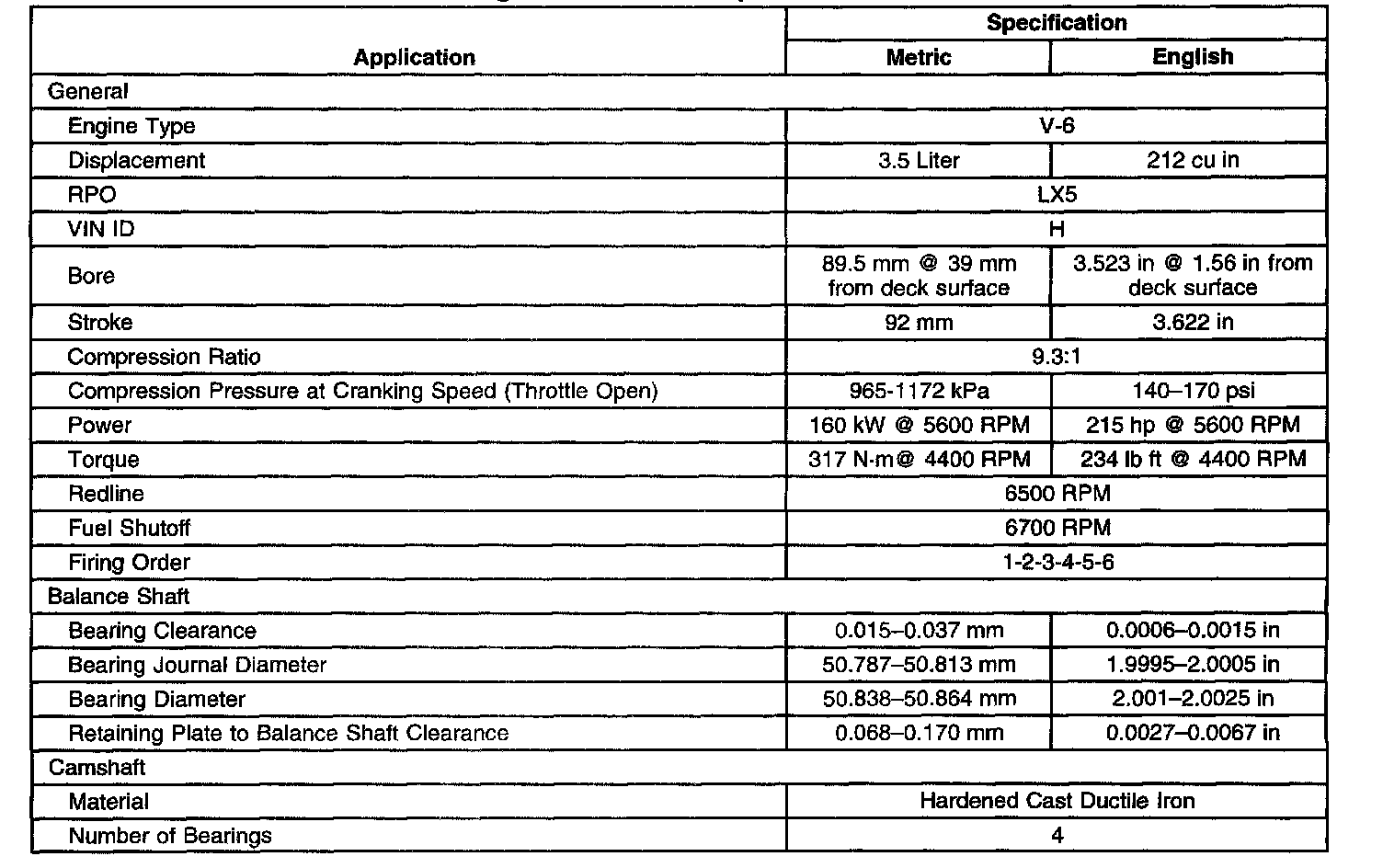 | Application | Specification | |
|---|---|---|
| | Metric | English |
| General | | |
| Engine Type | V-6 | |
| Displacement | 3.5 Liter | 212 cu in |
| RPO | LX5 | |
| VIN ID | H | |
| Bore | 89.5 mm @ 39 mm from deck surface | 3.523 in @ 1.56 in from deck surface |
| Stroke | 92 mm | 3.622 in |
| Compression Ratio | 9.3:1 | |
| Compression Pressure at Cranking Speed (Throttle Open) | 965-1172 kPa | 140–170 psi |
| Power | 160 kW @ 5600 RPM | 215 hp @ 5600 RPM |
| Torque | 317 N·m@ 4400 RPM | 234 lb ft @ 4400 RPM |
| Redline | 6500 RPM | |
| Fuel Shutoff | 6700 RPM | |
| Firing Order | 1-2-3-4-5-6 | |
| Balance Shaft | | |
| Bearing Clearance | 0.015–0.037 mm | 0.0006–0.0015 in |
| Bearing Journal Diameter | 50.787–50.813 mm | 1.9995–2.0005 in |
| Bearing Diameter | 50.838–50.864 mm | 2.001–2.0025 in |
| Retaining Plate to Balance Shaft Clearance | 0.068–0.170 mm | 0.0027–0.0067 in |
| Camshaft | | |
| Material | Hardened Cast Ductile Iron | |
| Number of Bearings | 4 | |